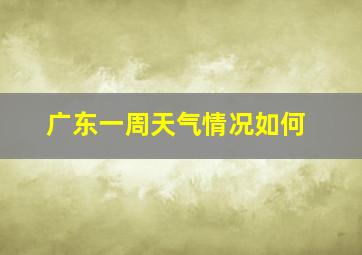 广东一周天气情况如何